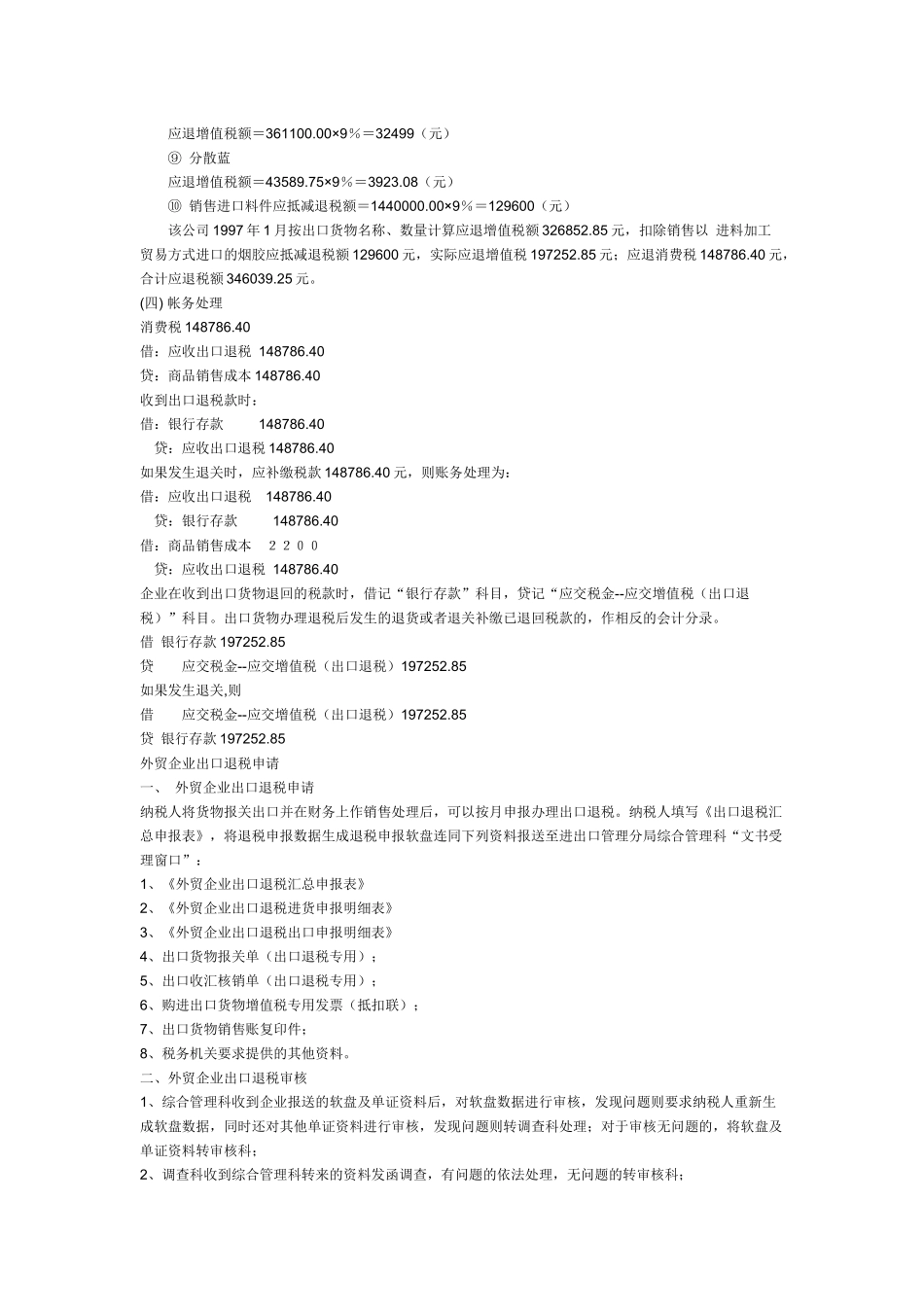 应退增值税额＝361100.00×9％＝32499（元）

⑨ 分散蓝

应退增值税额＝43589.75×9％＝3923.08（元）

⑩ 销售进口料件应抵减退税额＝1440000.00×9％＝129600（元）

该公司 1997 年 1 月按出口货物名称、数量计算应退增值税额 326852.85 元，扣除销售以 进料加工贸易方式进口的烟胶应抵减退税额 129600 元，实际应退增值税 197252.85 元；应退消费税 148786.40 元，合计应退税额 346039.25 元。

(四) 帐务处理

消费税 148786.40

借：应收出口退税 148786.40

贷：商品销售成本 148786.40

收到出口退税款时：

借：银行存款 148786.40

贷：应收出口退税 148786.40

如果发生退关时，应补缴税款 148786.40 元，则账务处理为：

借：应收出口退税 148786.40

贷：银行存款 148786.40

借：商品销售成本 ２２００

贷：应收出口退税 148786.40

企业在收到出口货物退回的税款时，借记“银行存款”科目，贷记“应交税金--应交增值税（出口退税）”科目。出口货物办理退税后发生的退货或者退关补缴已退回税款的，作相反的会计分录。

借 银行存款 197252.85

贷 应交税金--应交增值税（出口退税）197252.85

如果发生退关,则

借 应交税金--应交增值税（出口退税）197252.85

贷 银行存款 197252.85

外贸企业出口退税申请

一、 外贸企业出口退税申请

纳税人将货物报关出口并在财务上作销售处理后，可以按月申报办理出口退税。纳税人填写《出口退税汇总申报表》，将退税申报数据生成退税申报软盘连同下列资料报送至进出口管理分局综合管理科“文书受理窗口”：

1、《外贸企业出口退税汇总申报表》

2、《外贸企业出口退税进货申报明细表》

3、《外贸企业出口退税出口申报明细表》

4、出口货物报关单（出口退税专用）；

5、出口收汇核销单（出口退税专用）；

6、购进出口货物增值税专用发票（抵扣联）；

7、出口货物销售账复印件；

8、税务机关要求提供的其他资料。

二、外贸企业出口退税审核

1、综合管理科收到企业报送的软盘及单证资料后，对软盘数据进行审核，发现问题则要求纳税人重新生成软盘数据，同时还对其他单证资料进行审核，发现问题则转调查科处理；对于审核无问题的，将软盘及单证资料转审核科；

2、调查科收到综合管理科转来的资料发函调查，有问题的依法处理，无问题的转审核科；